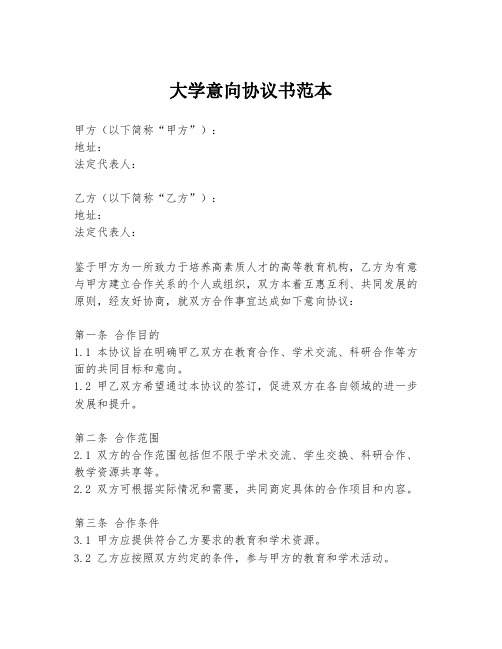 大学意向协议书范本

甲方（以下简称“甲方”）：
地址：
法定代表人：

乙方（以下简称“乙方”）：
地址：
法定代表人：

鉴于甲方为一所致力于培养高素质人才的高等教育机构，乙方为有意与甲方建立合作关系的个人或组织，双方本着互惠互利、共同发展的原则，经友好协商，就双方合作事宜达成如下意向协议：

第一条 合作目的
1.1 本协议旨在明确甲乙双方在教育合作、学术交流、科研合作等方面的共同目标和意向。
1.2 甲乙双方希望通过本协议的签订，促进双方在各自领域的进一步发展和提升。

第二条 合作范围
2.1 双方的合作范围包括但不限于学术交流、学生交换、科研合作、教学资源共享等。
2.2 双方可根据实际情况和需要，共同商定具体的合作项目和内容。

第三条 合作条件
3.1 甲方应提供符合乙方要求的教育和学术资源。
3.2 乙方应按照双方约定的条件，参与甲方的教育和学术活动。